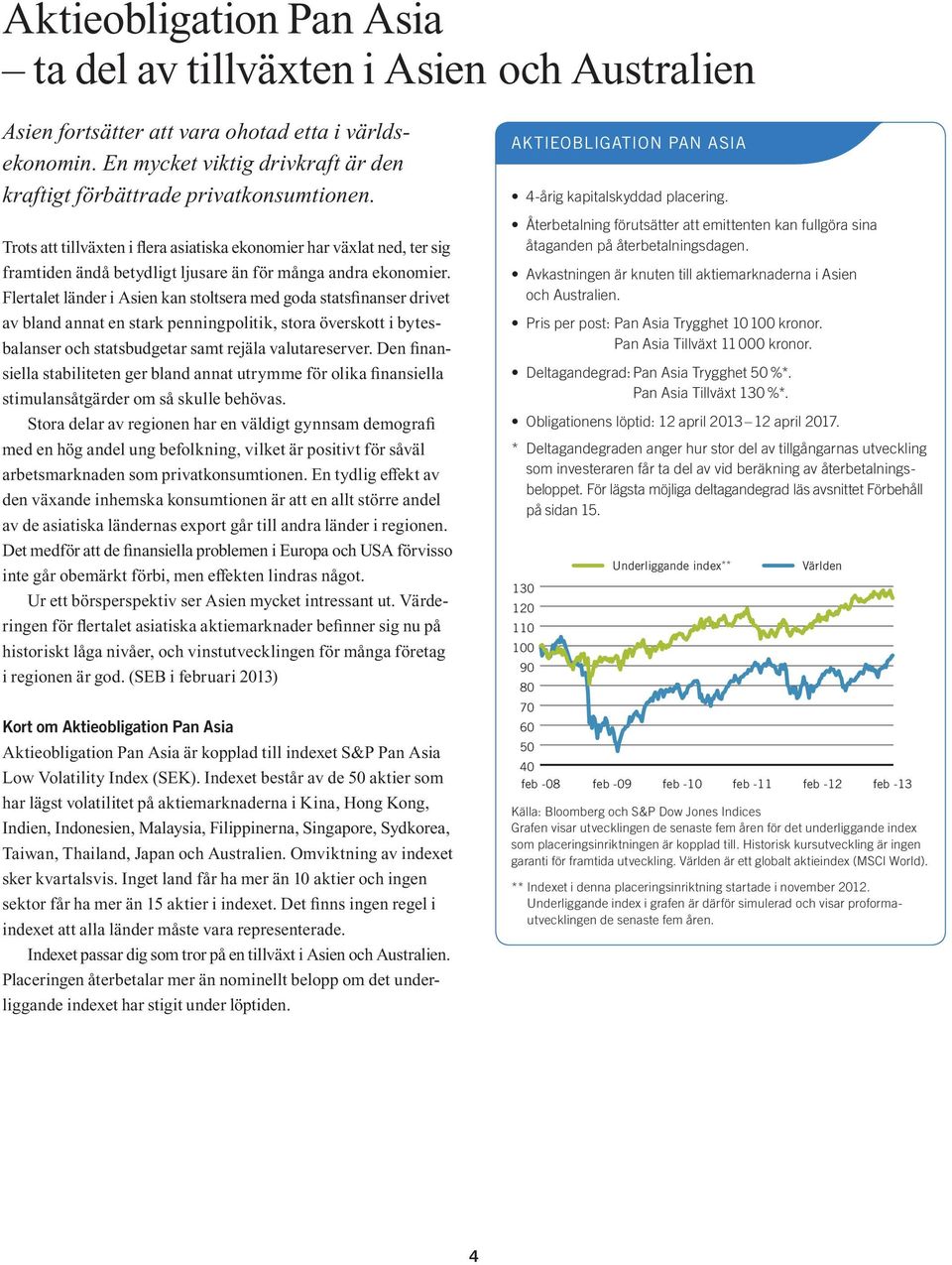 Aktieobligation Pan Asia
– ta del av tillväxten i Asien och Australien

Asien fortsätter att vara ohotad etta i världsekonomin. En mycket viktig drivkraft är den kraftigt förbättrade privatkonsumtionen.

Trots att tillväxten i flera asiatiska ekonomier har växlat ned, ter sig framtiden ändå betydligt ljusare än för många andra ekonomier. Flertalet länder i Asien kan stoltsera med goda statsfinanser drivet av bland annat en stark penningpolitik, stora överskott i bytesbalanser och statsbudgetar samt rejäla valutareserver. Den finansiella stabiliteten ger bland annat utrymme för olika finansiella stimulansåtgärder om så skulle behövas.

Stora delar av regionen har en väldigt gynnsam demografi med en hög andel ung befolkning, vilket är positivt för såväl arbetsmarknaden som privatkonsumtionen. En tydlig effekt av den växande inhemska konsumtionen är att en allt större andel av de asiatiska ländernas export går till andra länder i regionen. Det medför att de finansiella problemen i Europa och USA förvisso inte går obemärkt förbi, men effekten lindras något.

Ur ett börsperspektiv ser Asien mycket intressant ut. Värderingen för flertalet asiatiska aktiemarknader befinner sig nu på historiskt låga nivåer, och vinstutvecklingen för många företag i regionen är god. (SEB i februari 2013)

Kort om Aktieobligation Pan Asia

Aktieobligation Pan Asia är kopplad till indexet S&P Pan Asia Low Volatility Index (SEK). Indexet består av de 50 aktier som har lägst volatilitet på aktiemarknaderna i Kina, Hong Kong, Indien, Indonesien, Malaysia, Filippinerna, Singapore, Sydkorea, Taiwan, Thailand, Japan och Australien. Omviktning av indexet sker kvartalsvis. Inget land får ha mer än 10 aktier och ingen sektor får ha mer än 15 aktier i indexet. Det finns ingen regel i indexet att alla länder måste vara representerade.

Indexet passar dig som tror på en tillväxt i Asien och Australien. Placeringen återbetalar mer än nominellt belopp om det underliggande indexet har stigit under löptiden.

AKTIEOBLIGATION PAN ASIA

• 4-årig kapitalskyddad placering.
• Återbetalning förutsätter att emittenten kan fullgöra sina åtaganden på återbetalningsdagen.
• Avkastningen är knuten till aktiemarknaderna i Asien och Australien.
• Pris per post: Pan Asia Trygghet 10 100 kronor.
Pan Asia Tillväxt 11 000 kronor.
• Deltagandegrad: Pan Asia Trygghet 50 %*.
Pan Asia Tillväxt 130 %*.
• Obligationens löptid: 12 april 2013 – 12 april 2017.
* Deltagandegraden anger hur stor del av tillgångarnas utveckling som investeraren får ta del av vid beräkning av återbetalningsbeloppet. För lägsta möjliga deltagandegrad läs avsnittet Förbehåll på sidan 15.

Underliggande index** Världen
130
120
110
100
90
80
70
60
50
40
feb -08 feb -09 feb -10 feb -11 feb -12 feb -13

Källa: Bloomberg och S&P Dow Jones Indices
Grafen visar utvecklingen de senaste fem åren för det underliggande index som placeringsinriktningen är kopplad till. Historisk kursutveckling är ingen garanti för framtida utveckling. Världen är ett globalt aktieindex (MSCI World).

** Indexet i denna placeringsinriktning startade i november 2012. Underliggande index i grafen är därför simulerad och visar proformautvecklingen de senaste fem åren.

4